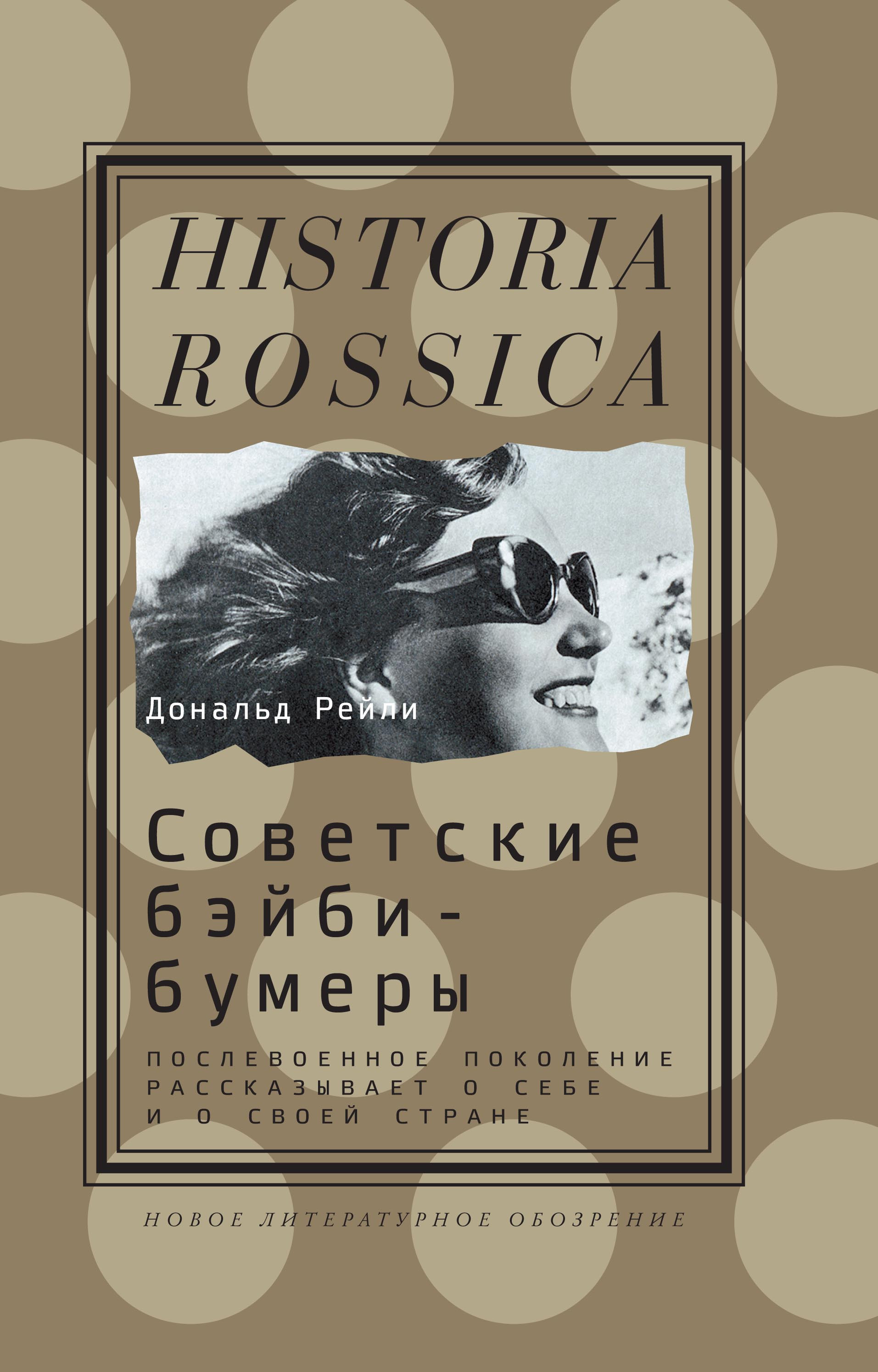 HISTORIA ROSSICA

Дональд Рейли

Советские бэйби-бумеры

ПОСЛЕВОЕННОЕ ПОКОЛЕНИЕ РАССКАЗЫВАЕТ О СЕБЕ И О СВОЕЙ СТРАНЕ

НОВОЕ ЛИТЕРАТУРНОЕ ОБОЗРЕНИЕ